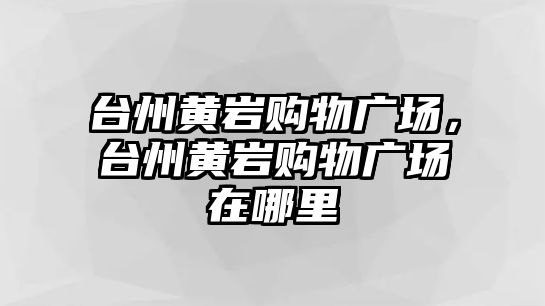 台州黄岩购物广场，台州黄岩购物广场在哪里